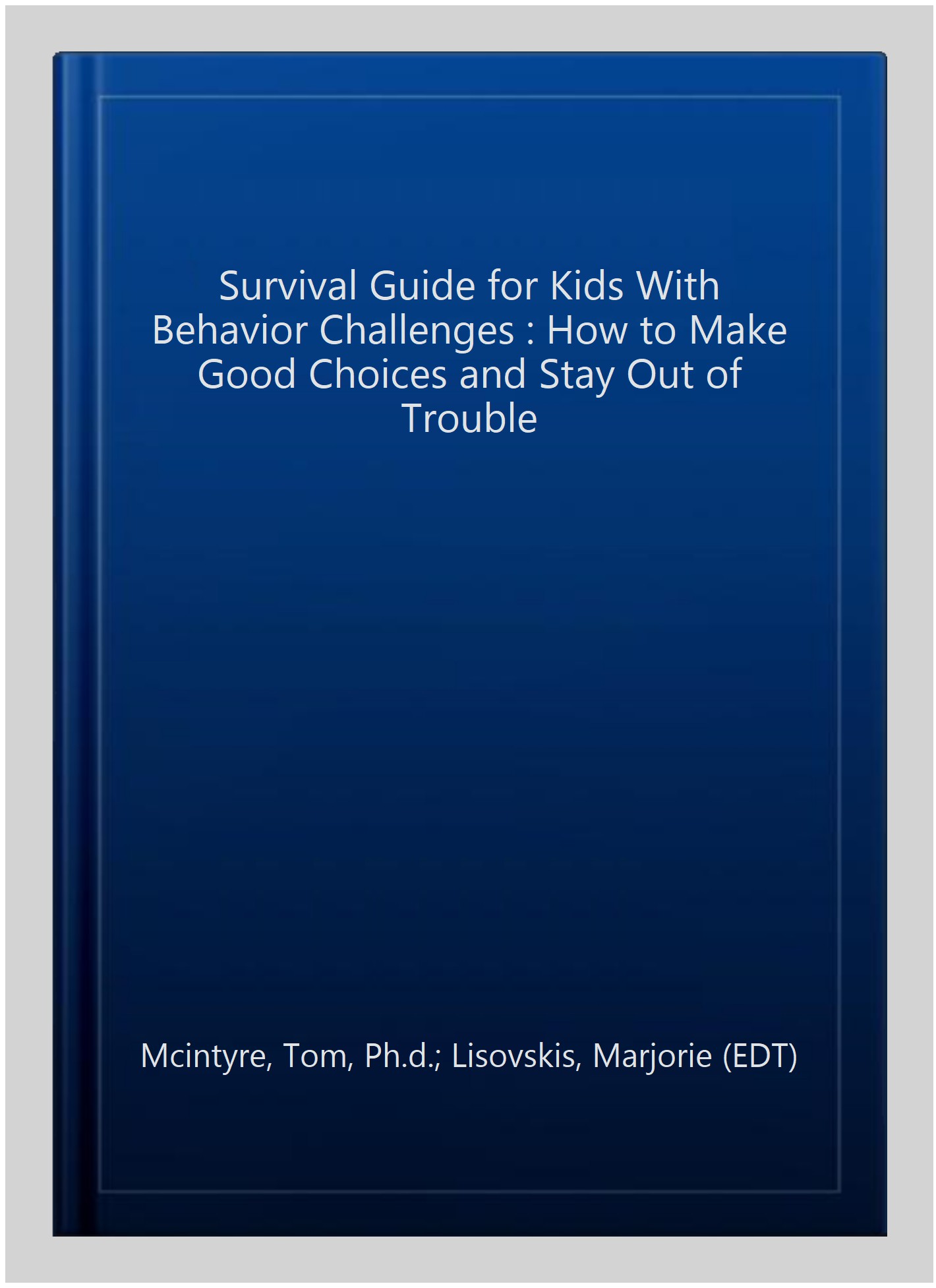 Survival Guide for Kids With Behavior Challenges : How to Make Good Choices and Stay Out of Trouble

Mcintyre, Tom, Ph.d.; Lisovskis, Marjorie (EDT)